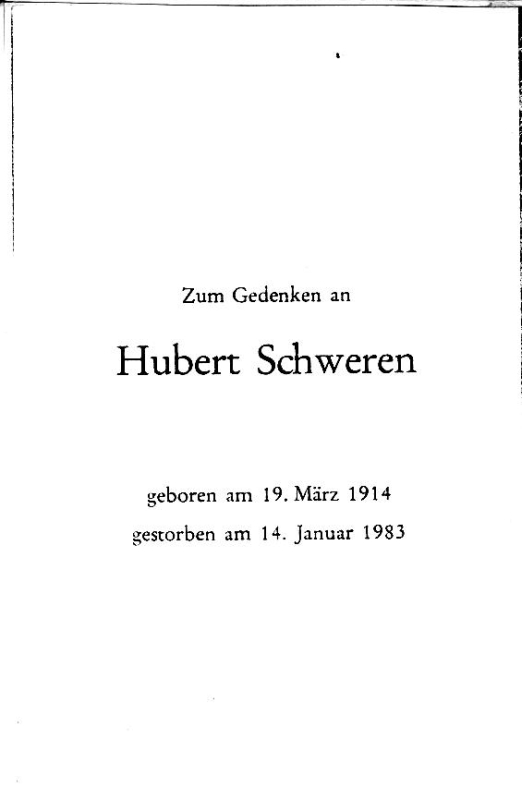 Zum Gedenken an

Hubert Schweren

geboren am 19. März 1914
gestorben am 14. Januar 1983